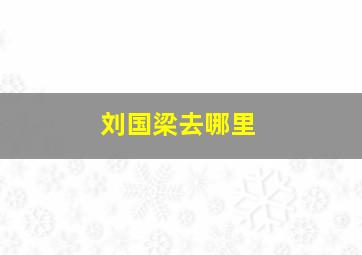 刘国梁去哪里